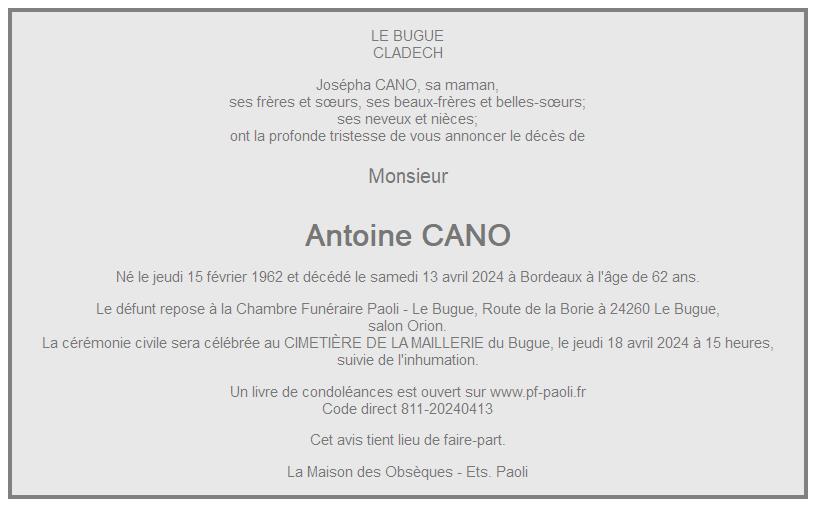 LE BUGUE
CLADECH

Josépha CANO, sa maman,
ses frères et sœurs, ses beaux-frères et belles-sœurs;
ses neveux et nièces;
ont la profonde tristesse de vous annoncer le décès de

Monsieur

Antoine CANO

Né le jeudi 15 février 1962 et décédé le samedi 13 avril 2024 à Bordeaux à l'âge de 62 ans.

Le défunt repose à la Chambre Funéraire Paoli - Le Bugue, Route de la Borie à 24260 Le Bugue, salon Orion.
La cérémonie civile sera célébrée au CIMETIÈRE DE LA MAILLERIE du Bugue, le jeudi 18 avril 2024 à 15 heures, suivie de l'inhumation.

Un livre de condoléances est ouvert sur www.pf-paoli.fr
Code direct 811-20240413

Cet avis tient lieu de faire-part.

La Maison des Obsèques - Ets. Paoli